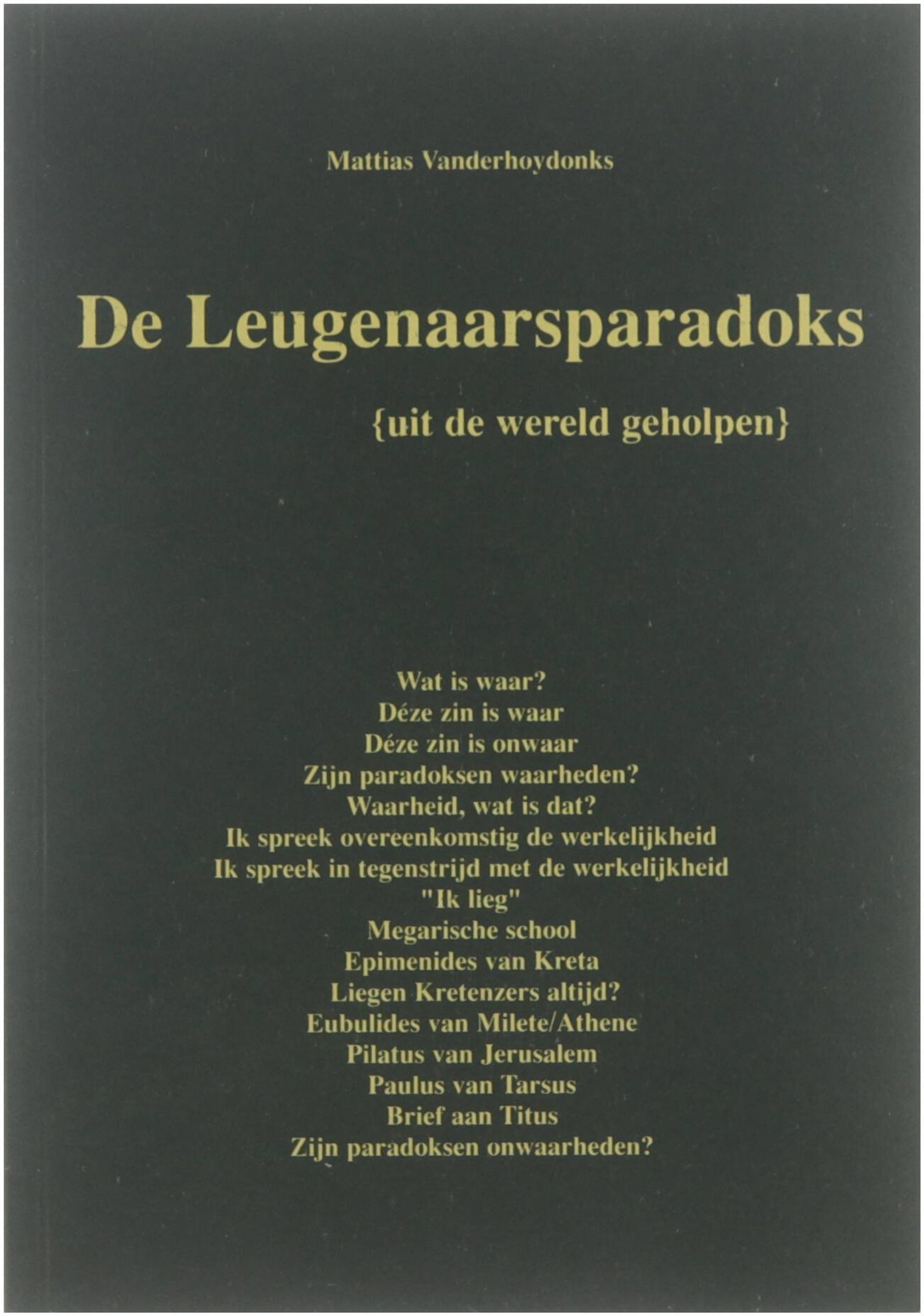 Mattias Vanderhoydonks

De Leugenaarsparadoks

{uit de wereld geholpen}

Wat is waar?
Déze zin is waar
Déze zin is onwaar
Zijn paradoksen waarheden?
Waarheid, wat is dat?
Ik spreek overeenkomstig de werkelijkheid
Ik spreek in tegenstrijd met de werkelijkheid
"Ik lieg"
Megarische school
Epimenides van Kreta
Liegen Kretenzers altijd?
Eubulides van Milete/Athene
Pilatus van Jerusalem
Paulus van Tarsus
Brief aan Titus
Zijn paradoksen onwaarheden?